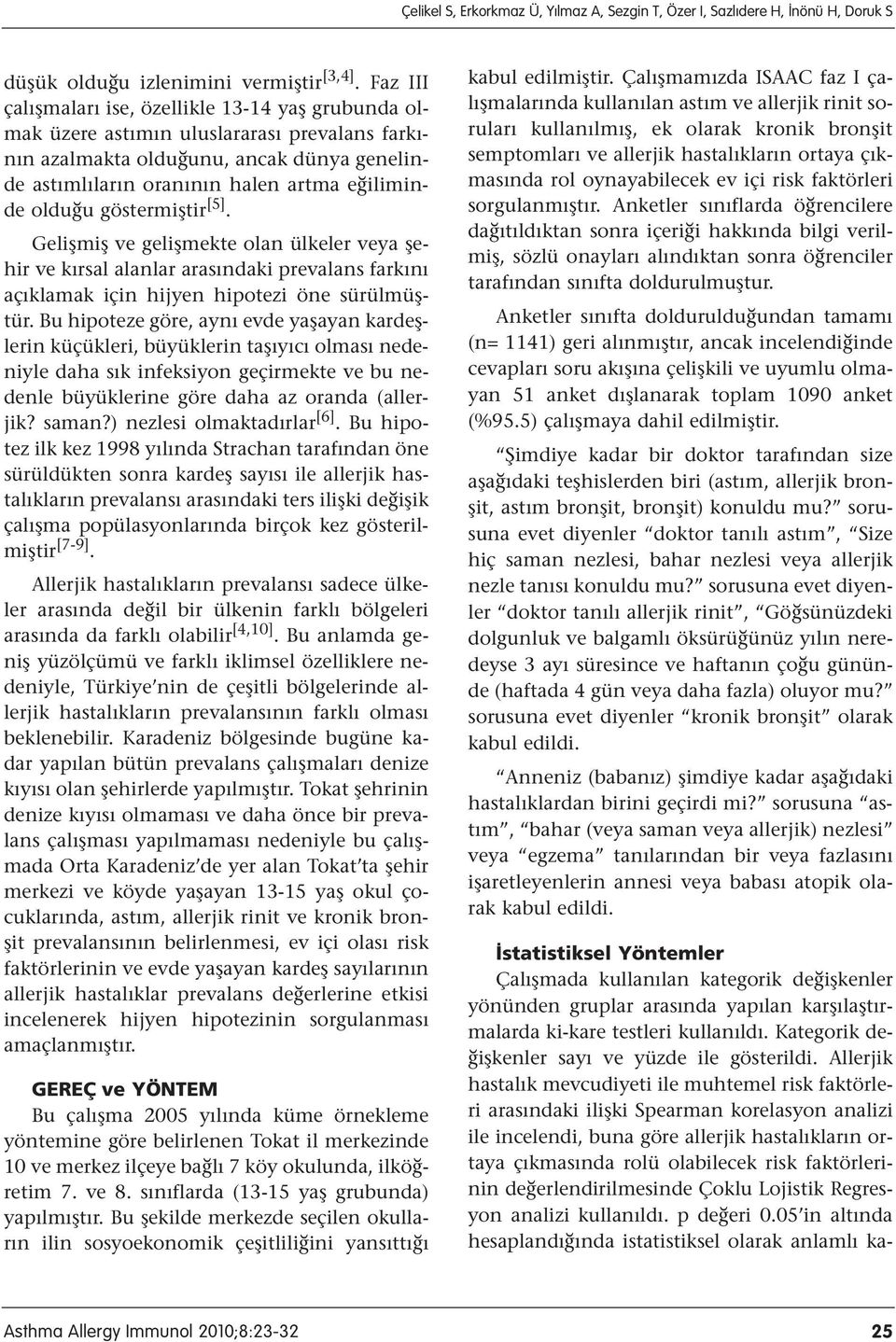 Çelikel S, Erkorkmaz Ü, Yılmaz A, Sezgin T, Özer I, Sazlıdere H, İnönü H, Doruk S

düşük olduğu izlenimini vermiştir$^{[3,4]}$. Faz III çalışmaları ise, özellikle 13-14 yaş grubunda olmak üzere astımın uluslararası prevalans farkının azalmakta olduğunu, ancak dünya genelinde astımlıların oranının halen artma eğiliminde olduğu göstermiştir$^{[5]}$.

Gelişmiş ve gelişmekte olan ülkeler veya şehir ve kırsal alanlar arasındaki prevalans farkını açıklamak için hijyen hipotezi öne sürülmüştür. Bu hipoteze göre, aynı evde yaşayan kardeşlerin küçükleri, büyüklerin taşıyıcı olması nedeniyle daha sık infeksiyon geçirmekte ve bu nedenle büyüklerine göre daha az oranda (allerjik? saman?) nezlesi olmaktadırlar$^{[6]}$. Bu hipotez ilk kez 1998 yılında Strachan tarafından öne sürüldükten sonra kardeş sayısı ile allerjik hastalıkların prevalansı arasındaki ters ilişki değişik çalışma popülasyonlarında birçok kez gösterilmiştir$^{[7-9]}$.

Allerjik hastalıkların prevalansı sadece ülkeler arasında değil bir ülkenin farklı bölgeleri arasında da farklı olabilir$^{[4,10]}$. Bu anlamda geniş yüzölçümü ve farklı iklimsel özelliklere nedeniyle, Türkiye'nin de çeşitli bölgelerinde allerjik hastalıkların prevalansının farklı olması beklenebilir. Karadeniz bölgesinde bugüne kadar yapılan bütün prevalans çalışmaları denize kıyısı olan şehirlerde yapılmıştır. Tokat şehrinin denize kıyısı olmaması ve daha önce bir prevalans çalışması yapılmaması nedeniyle bu çalışmada Orta Karadeniz'de yer alan Tokat'ta şehir merkezi ve köyde yaşayan 13-15 yaş okul çocuklarında, astım, allerjik rinit ve kronik bronşit prevalansının belirlenmesi, ev içi olası risk faktörlerinin ve evde yaşayan kardeş sayılarının allerjik hastalıklar prevalans değerlerine etkisi incelenerek hijyen hipotezinin sorgulanması amaçlanmıştır.

GEREÇ ve YÖNTEM

Bu çalışma 2005 yılında küme örnekleme yöntemine göre belirlenen Tokat il merkezinde 10 ve merkez ilçeye bağlı 7 köy okulunda, ilköğretim 7. ve 8. sınıflarda (13-15 yaş grubunda) yapılmıştır. Bu şekilde merkezde seçilen okulların ilin sosyoekonomik çeşitliliğini yansıttığı kabul edilmiştir. Çalışmamızda ISAAC faz I çalışmalarında kullanılan astım ve allerjik rinit soruları kullanılmış, ek olarak kronik bronşit semptomları ve allerjik hastalıkların ortaya çıkmasında rol oynayabilecek ev içi risk faktörleri sorgulanmıştır. Anketler sınıflarda öğrencilere dağıtıldıktan sonra içeriği hakkında bilgi verilmiş, sözlü onayları alındıktan sonra öğrenciler tarafından sınıfta doldurulmuştur.

Anketler sınıfta doldurulduğundan tamamı (n= 1141) geri alınmıştır, ancak incelendiğinde cevapları soru akışına çelişkili ve uyumlu olmayan 51 anket dışlanarak toplam 1090 anket (%95.5) çalışmaya dahil edilmiştir.

"Şimdiye kadar bir doktor tarafından size aşağıdaki teşhislerden biri (astım, allerjik bronşit, astım bronşit, bronşit) konuldu mu?" sorusuna evet diyenler "doktor tanılı astım", "Size hiç saman nezlesi, bahar nezlesi veya allerjik nezle tanısı konuldu mu?" sorusuna evet diyenler "doktor tanılı allerjik rinit", "Göğsünüzdeki dolgunluk ve balgamlı öksürüğünüz yılın neredeyse 3 ayı süresince ve haftanın çoğu gününde (haftada 4 gün veya daha fazla) oluyor mu?" sorusuna evet diyenler "kronik bronşit" olarak kabul edildi.

"Anneniz (babanız) şimdiye kadar aşağıdaki hastalıklardan birini geçirdi mi?" sorusuna "astım", "bahar (veya saman veya allerjik) nezlesi" veya "egzema" tanılarından bir veya fazlasını işaretleyenlerin annesi veya babası atopik olarak kabul edildi.

İstatistiksel Yöntemler

Çalışmada kullanılan kategorik değişkenler yönünden gruplar arasında yapılan karşılaştırmalarda ki-kare testleri kullanıldı. Kategorik değişkenler sayı ve yüzde ile gösterildi. Allerjik hastalık mevcudiyeti ile muhtemel risk faktörleri arasındaki ilişki Spearman korelasyon analizi ile incelendi, buna göre allerjik hastalıkların ortaya çıkmasında rolü olabilecek risk faktörlerinin değerlendirilmesinde Çoklu Lojistik Regresyon analizi kullanıldı. p değeri 0.05'in altında hesaplandığında istatistiksel olarak anlamlı ka-

Asthma Allergy Immunol 2010;8:23-32

25